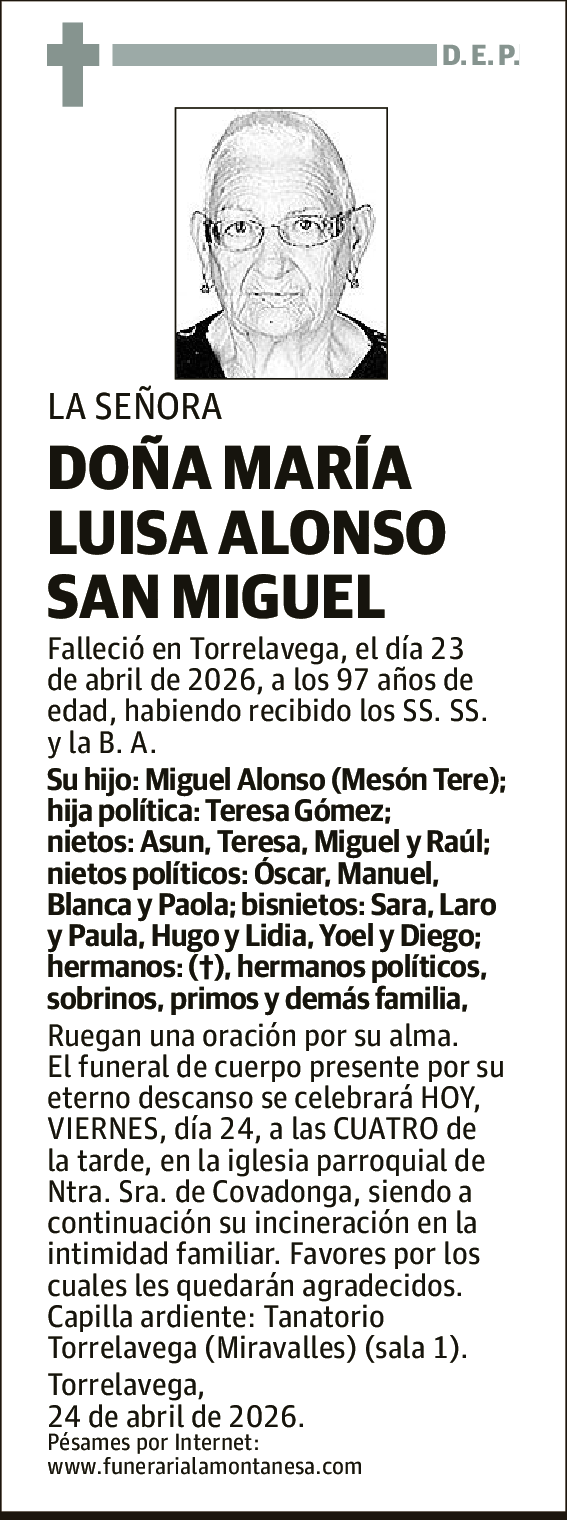 D. E. P.

LA SEÑORA

DOÑA MARÍA LUISA ALONSO SAN MIGUEL

Falleció en Torrelavega, el día 23 de abril de 2026, a los 97 años de edad, habiendo recibido los SS. SS. y la B. A.

Su hijo: Miguel Alonso (Mesón Tere); hija política: Teresa Gómez; nietos: Asun, Teresa, Miguel y Raúl; nietos políticos: Óscar, Manuel, Blanca y Paola; bisnietos: Sara, Laro y Paula, Hugo y Lidia, Yoel y Diego; hermanos: (†), hermanos políticos, sobrinos, primos y demás familia,

Ruegan una oración por su alma. El funeral de cuerpo presente por su eterno descanso se celebrará HOY, VIERNES, día 24, a las CUATRO de la tarde, en la iglesia parroquial de Ntra. Sra. de Covadonga, siendo a continuación su incineración en la intimidad familiar. Favores por los cuales les quedarán agradecidos. Capilla ardiente: Tanatorio Torrelavega (Miravalles) (sala 1).

Torrelavega,
24 de abril de 2026.

Pésames por Internet:
www.funerarialamontanesa.com